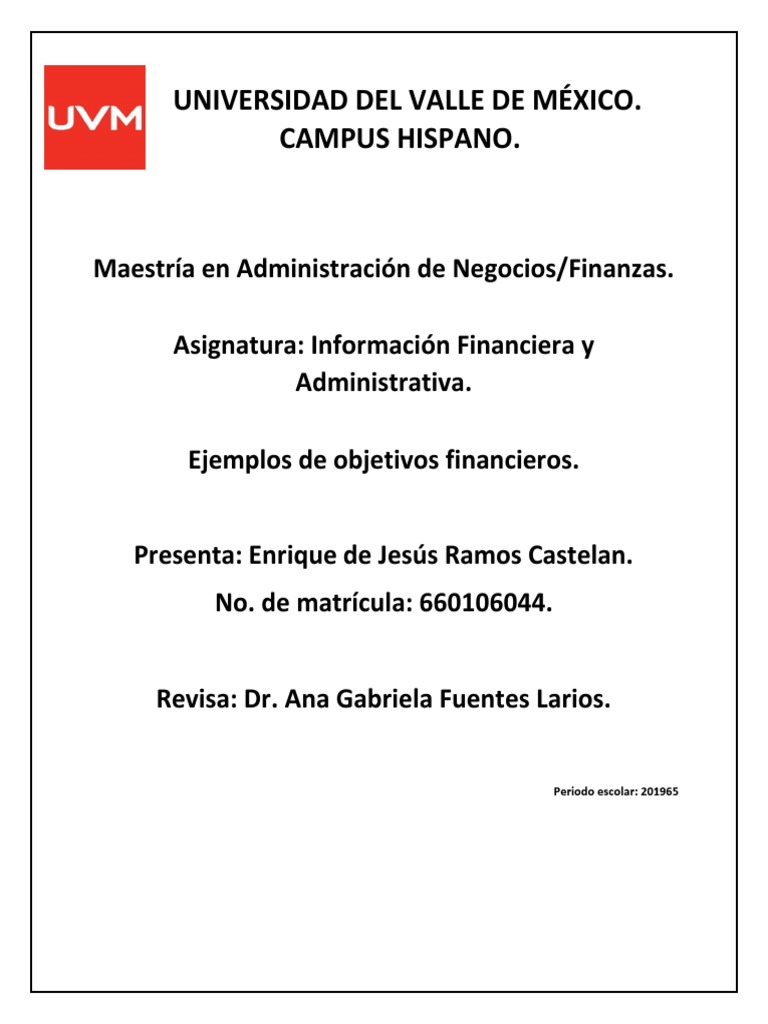 UVM

UNIVERSIDAD DEL VALLE DE MÉXICO.
CAMPUS HISPANO.

Maestría en Administración de Negocios/Finanzas.

Asignatura: Información Financiera y Administrativa.

Ejemplos de objetivos financieros.

Presenta: Enrique de Jesús Ramos Castelan.

No. de matrícula: 660106044.

Revisa: Dr. Ana Gabriela Fuentes Larios.

Periodo escolar: 201965